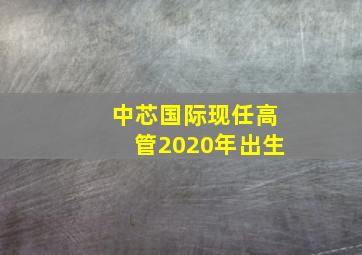 中芯国际现任高管2020年出生